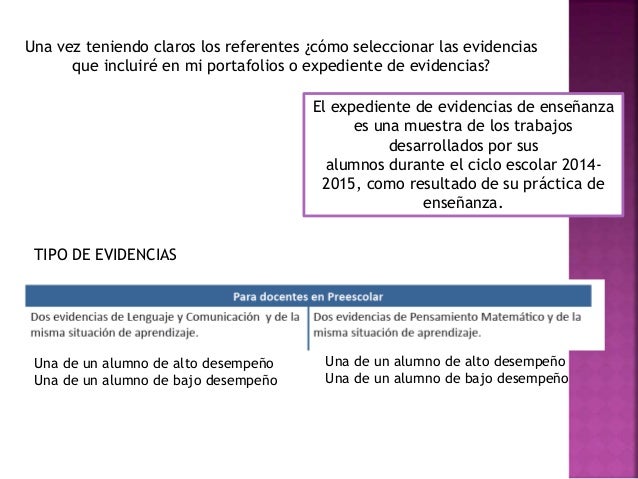 Una vez teniendo claros los referentes ¿cómo seleccionar las evidencias que incluiré en mi portafolios o expediente de evidencias?

El expediente de evidencias de enseñanza es una muestra de los trabajos desarrollados por sus alumnos durante el ciclo escolar 2014-2015, como resultado de su práctica de enseñanza.

TIPO DE EVIDENCIAS

| Para docentes en Preescolar | |
|---|---|
| Dos evidencias de Lenguaje y Comunicación y de la misma situación de aprendizaje. | Dos evidencias de Pensamiento Matemático y de la misma situación de aprendizaje. |

Una de un alumno de alto desempeño
Una de un alumno de bajo desempeño

Una de un alumno de alto desempeño
Una de un alumno de bajo desempeño